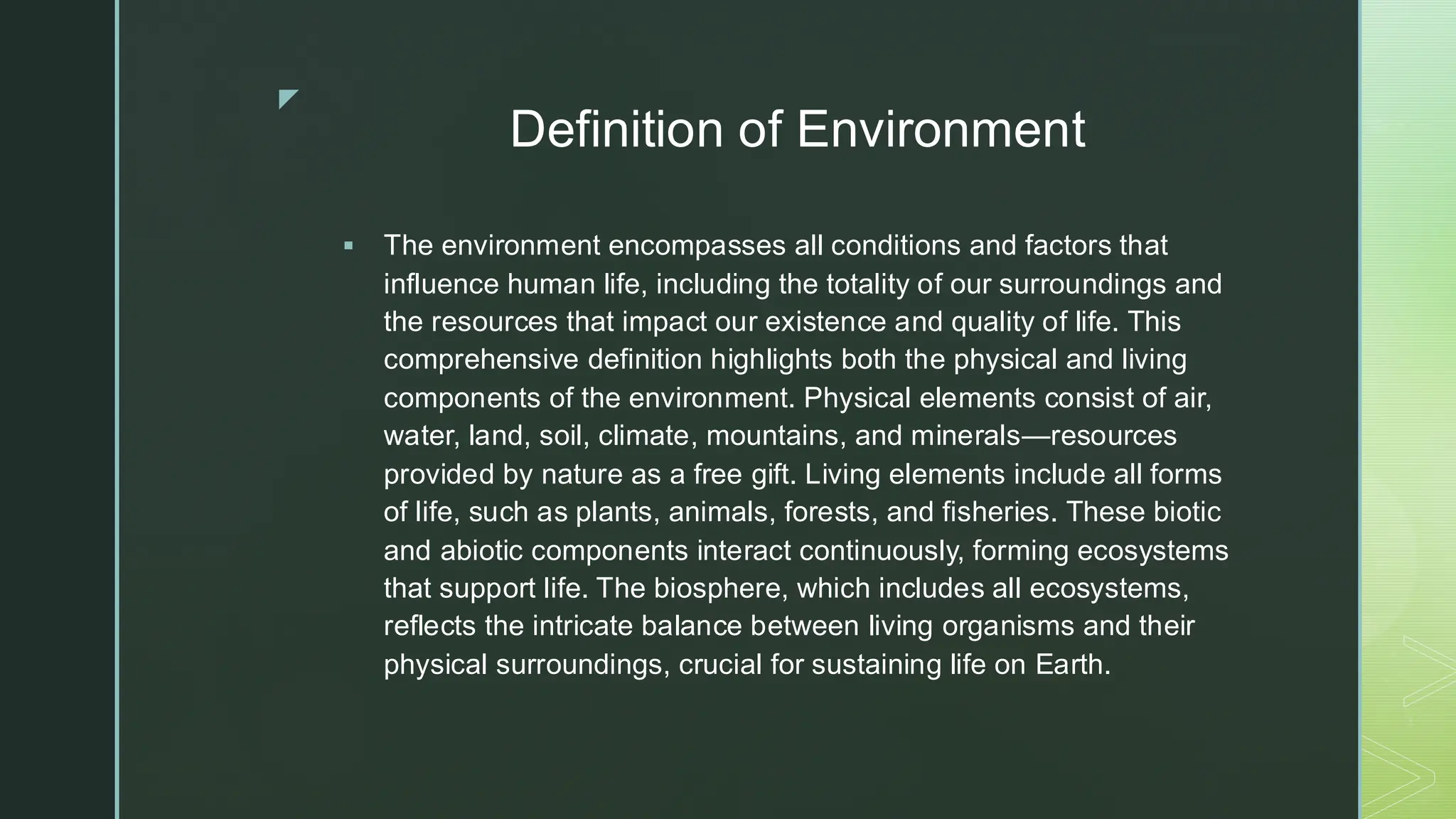 Definition of Environment

▪ The environment encompasses all conditions and factors that influence human life, including the totality of our surroundings and the resources that impact our existence and quality of life. This comprehensive definition highlights both the physical and living components of the environment. Physical elements consist of air, water, land, soil, climate, mountains, and minerals—resources provided by nature as a free gift. Living elements include all forms of life, such as plants, animals, forests, and fisheries. These biotic and abiotic components interact continuously, forming ecosystems that support life. The biosphere, which includes all ecosystems, reflects the intricate balance between living organisms and their physical surroundings, crucial for sustaining life on Earth.